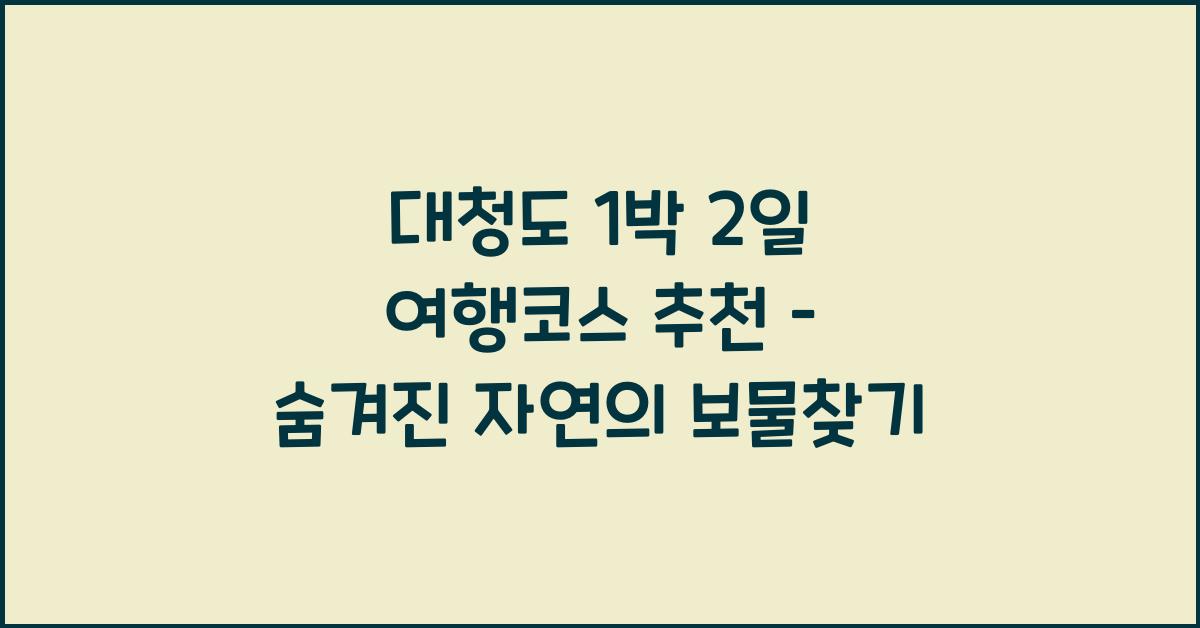 대청도 1박 2일 여행코스 추천 - 숨겨진 자연의 보물찾기